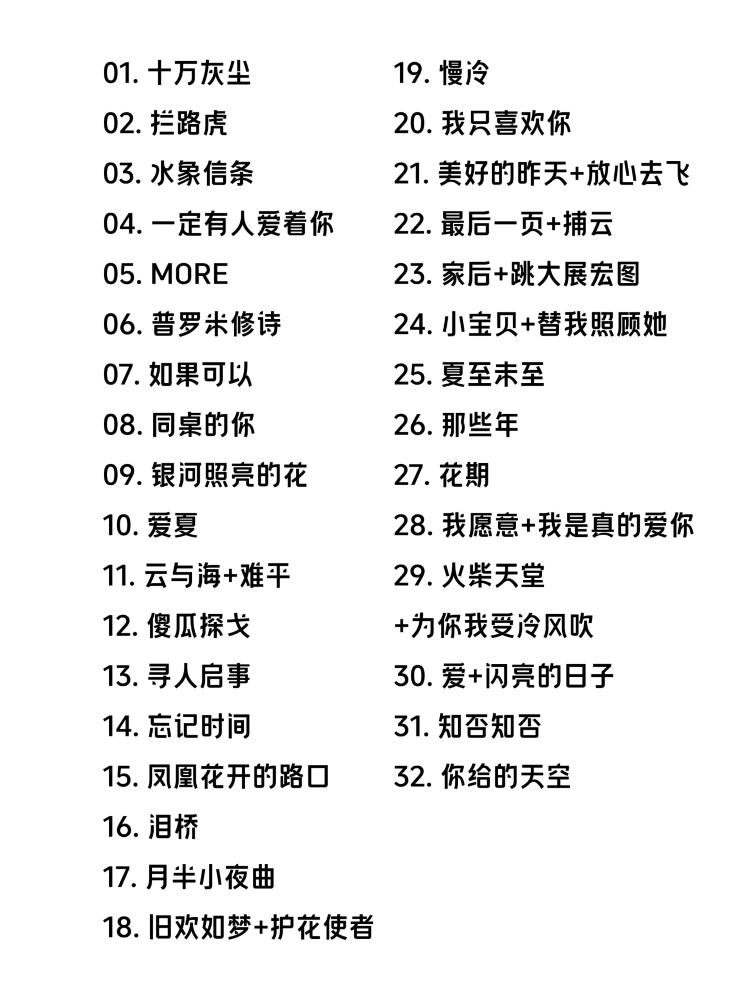 01. 十万灰尘
02. 拦路虎
03. 水象信条
04. 一定有人爱着你
05. MORE
06. 普罗米修诗
07. 如果可以
08. 同桌的你
09. 银河照亮的花
10. 爱夏
11. 云与海+难平
12. 傻瓜探戈
13. 寻人启事
14. 忘记时间
15. 凤凰花开的路口
16. 泪桥
17. 月半小夜曲
18. 旧欢如梦+护花使者

19. 慢冷
20. 我只喜欢你
21. 美好的昨天+放心去飞
22. 最后一页+捕云
23. 家后+跳大展宏图
24. 小宝贝+替我照顾她
25. 夏至未至
26. 那些年
27. 花期
28. 我愿意+我是真的爱你
29. 火柴天堂
+为你我受冷风吹
30. 爱+闪亮的日子
31. 知否知否
32. 你给的天空